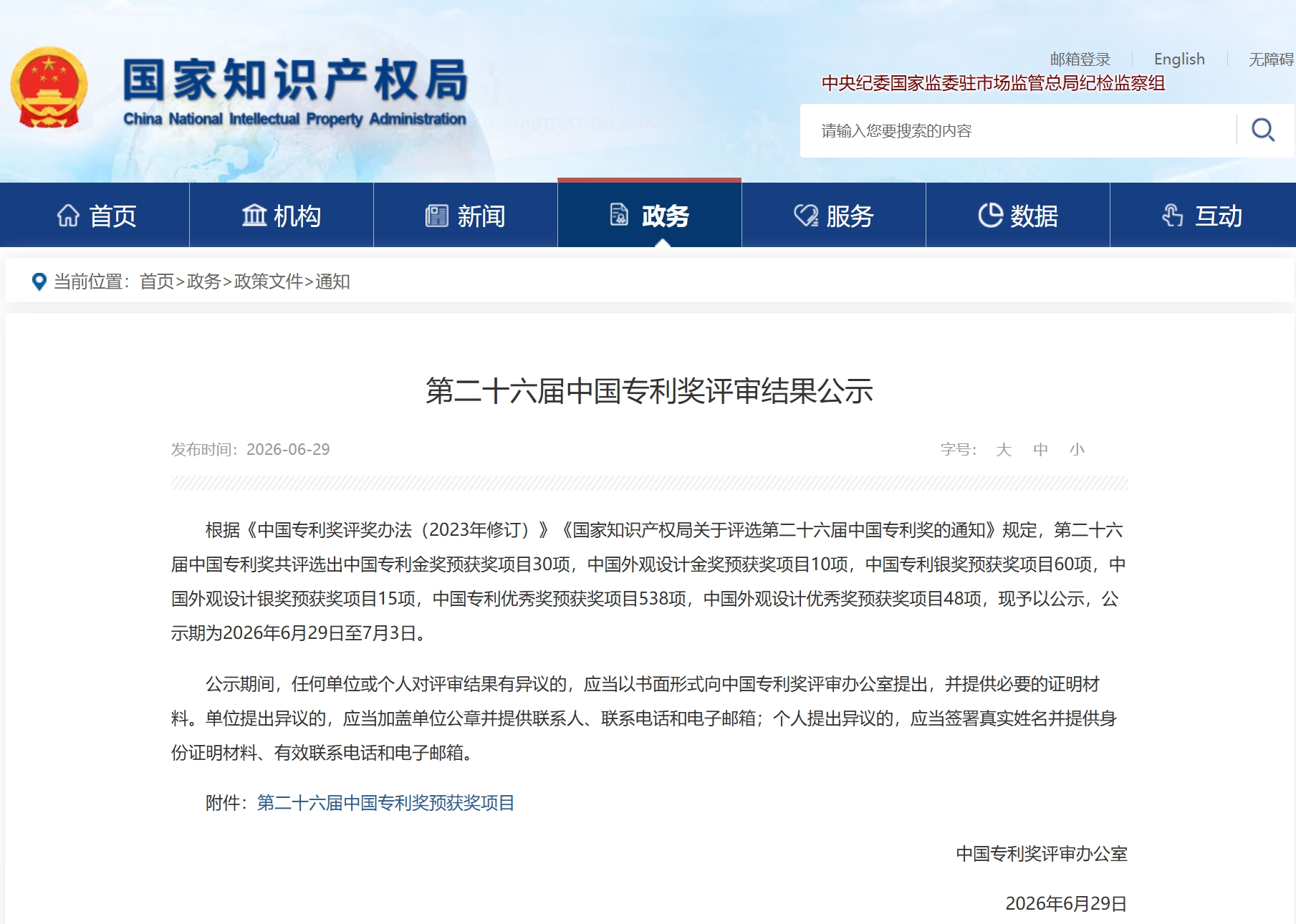 国家知识产权局
China National Intellectual Property Administration

邮箱登录 | English | 无障碍

中央纪委国家监委驻市场监管总局纪检监察组

请输入您要搜索的内容

首页 机构 新闻 政务 服务 数据 互动

当前位置：首页>政务>政策文件>通知

第二十六届中国专利奖评审结果公示

发布时间：2026-06-29

字号： 大 中 小

根据《中国专利奖评奖办法（2023年修订）》《国家知识产权局关于评选第二十六届中国专利奖的通知》规定，第二十六届中国专利奖共评选出中国专利金奖预获奖项目30项，中国外观设计金奖预获奖项目10项，中国专利银奖预获奖项目60项，中国外观设计银奖预获奖项目15项，中国专利优秀奖预获奖项目538项，中国外观设计优秀奖预获奖项目48项，现予以公示，公示期为2026年6月29日至7月3日。

公示期间，任何单位或个人对评审结果有异议的，应当以书面形式向中国专利奖评审办公室提出，并提供必要的证明材料。单位提出异议的，应当加盖单位公章并提供联系人、联系电话和电子邮箱；个人提出异议的，应当签署真实姓名并提供身份证明材料、有效联系电话和电子邮箱。

附件：第二十六届中国专利奖预获奖项目

中国专利奖评审办公室

2026年6月29日